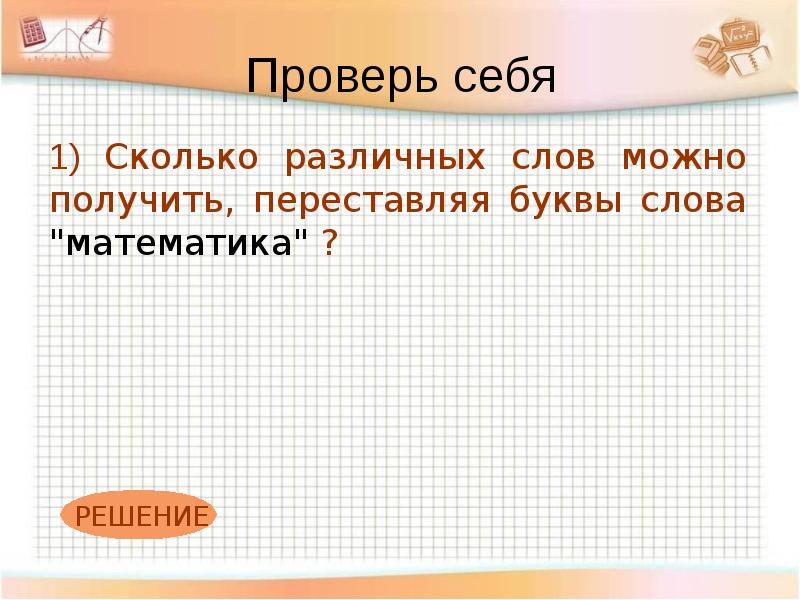 Проверь себя

1) Сколько различных слов можно получить, переставляя буквы слова "математика" ?

РЕШЕНИЕ